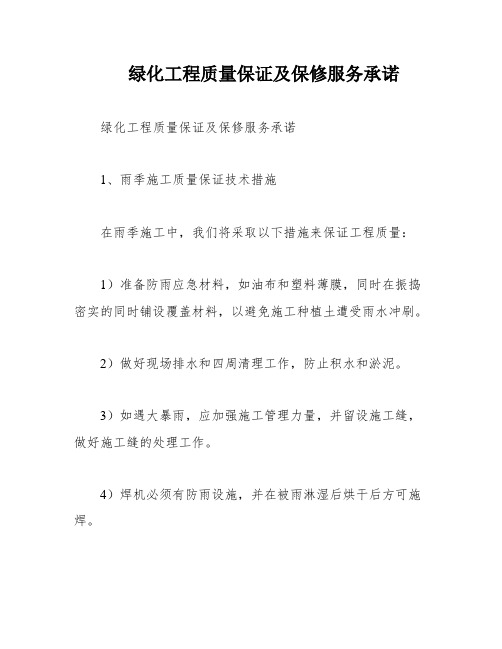 绿化工程质量保证及保修服务承诺

绿化工程质量保证及保修服务承诺

1、雨季施工质量保证技术措施

在雨季施工中，我们将采取以下措施来保证工程质量：

1）准备防雨应急材料，如油布和塑料薄膜，同时在振捣密实的同时铺设覆盖材料，以避免施工种植土遭受雨水冲刷。

2）做好现场排水和四周清理工作，防止积水和淤泥。

3）如遇大暴雨，应加强施工管理力量，并留设施工缝，做好施工缝的处理工作。

4）焊机必须有防雨设施，并在被雨淋湿后烘干后方可施焊。